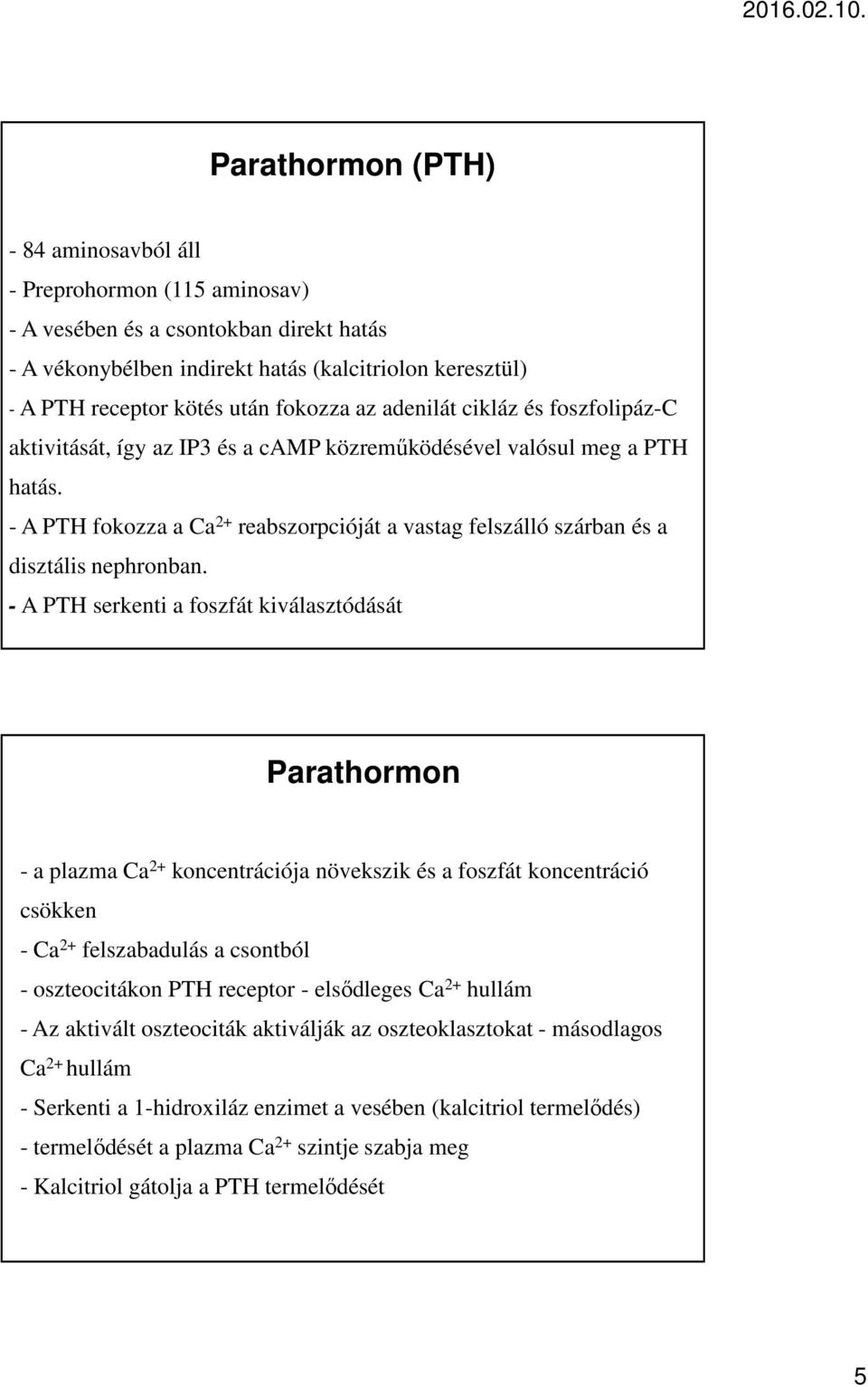 2016.02.10.

Parathormon (PTH)

- 84 aminosavból áll
- Preprohormon (115 aminosav)
- A vesében és a csontokban direkt hatás
- A vékonybélben indirekt hatás (kalcitriolon keresztül)
- A PTH receptor kötés után fokozza az adenilát cikláz és foszfolipáz-C aktivitását, így az IP3 és a cAMP közreműködésével valósul meg a PTH hatás.
- A PTH fokozza a $Ca^{2+}$ reabszorpcióját a vastag felszálló szárban és a disztális nephronban.
- A PTH serkenti a foszfát kiválasztódását

Parathormon

- a plazma $Ca^{2+}$ koncentrációja növekszik és a foszfát koncentráció csökken
- $Ca^{2+}$ felszabadulás a csontból
- oszteocitákon PTH receptor - elsődleges $Ca^{2+}$ hullám
- Az aktivált oszteociták aktiválják az oszteoklasztokat - másodlagos $Ca^{2+}$ hullám
- Serkenti a 1-hidroxiláz enzimet a vesében (kalcitriol termelődés)
- termelődését a plazma $Ca^{2+}$ szintje szabja meg
- Kalcitriol gátolja a PTH termelődését

5